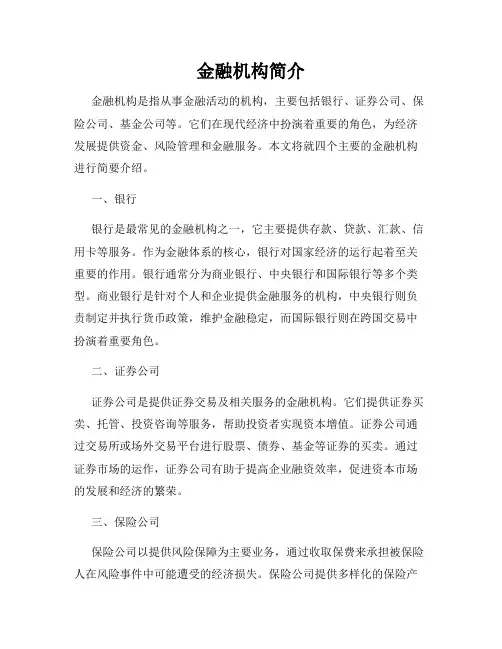 金融机构简介

金融机构是指从事金融活动的机构，主要包括银行、证券公司、保险公司、基金公司等。它们在现代经济中扮演着重要的角色，为经济发展提供资金、风险管理和金融服务。本文将就四个主要的金融机构进行简要介绍。

一、银行

银行是最常见的金融机构之一，它主要提供存款、贷款、汇款、信用卡等服务。作为金融体系的核心，银行对国家经济的运行起着至关重要的作用。银行通常分为商业银行、中央银行和国际银行等多个类型。商业银行是针对个人和企业提供金融服务的机构，中央银行则负责制定并执行货币政策，维护金融稳定，而国际银行则在跨国交易中扮演着重要角色。

二、证券公司

证券公司是提供证券交易及相关服务的金融机构。它们提供证券买卖、托管、投资咨询等服务，帮助投资者实现资本增值。证券公司通过交易所或场外交易平台进行股票、债券、基金等证券的买卖。通过证券市场的运作，证券公司有助于提高企业融资效率，促进资本市场的发展和经济的繁荣。

三、保险公司

保险公司以提供风险保障为主要业务，通过收取保费来承担被保险人在风险事件中可能遭受的经济损失。保险公司提供多样化的保险产